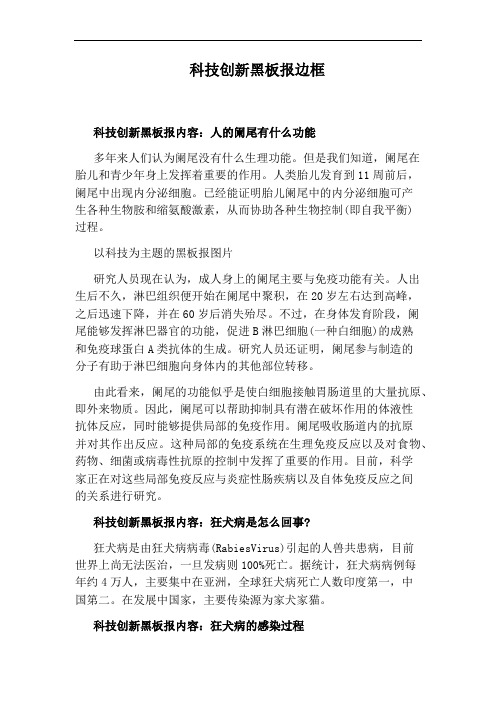 科技创新黑板报边框

科技创新黑板报内容：人的阑尾有什么功能

多年来人们认为阑尾没有什么生理功能。但是我们知道，阑尾在胎儿和青少年身上发挥着重要的作用。人类胎儿发育到11周前后，阑尾中出现内分泌细胞。已经能证明胎儿阑尾中的内分泌细胞可产生各种生物胺和缩氨酸激素，从而协助各种生物控制(即自我平衡)过程。

以科技为主题的黑板报图片

研究人员现在认为，成人身上的阑尾主要与免疫功能有关。人出生后不久，淋巴组织便开始在阑尾中聚积，在20岁左右达到高峰，之后迅速下降，并在60岁后消失殆尽。不过，在身体发育阶段，阑尾能够发挥淋巴器官的功能，促进B淋巴细胞(一种白细胞)的成熟和免疫球蛋白A类抗体的生成。研究人员还证明，阑尾参与制造的分子有助于淋巴细胞向身体内的其他部位转移。

由此看来，阑尾的功能似乎是使白细胞接触胃肠道里的大量抗原、即外来物质。因此，阑尾可以帮助抑制具有潜在破坏作用的体液性抗体反应，同时能够提供局部的免疫作用。阑尾吸收肠道内的抗原并对其作出反应。这种局部的免疫系统在生理免疫反应以及对食物、药物、细菌或病毒性抗原的控制中发挥了重要的作用。目前，科学家正在对这些局部免疫反应与炎症性肠疾病以及自体免疫反应之间的关系进行研究。

科技创新黑板报内容：狂犬病是怎么回事?

狂犬病是由狂犬病病毒(RabiesVirus)引起的人兽共患病，目前世界上尚无法医治，一旦发病则100%死亡。据统计，狂犬病病例每年约4万人，主要集中在亚洲，全球狂犬病死亡人数印度第一，中国第二。在发展中国家，主要传染源为家犬家猫。

科技创新黑板报内容：狂犬病的感染过程